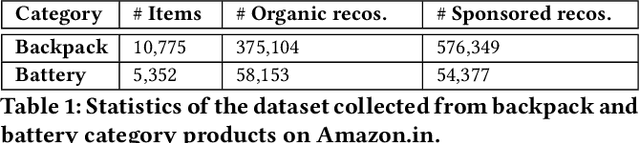 | Category | # Items | # Organic recos. | # Sponsored recos. |
|---|---|---|---|
| Backpack | 10,775 | 375,104 | 576,349 |
| Battery | 5,352 | 58,153 | 54,377 |

Table 1: Statistics of the dataset collected from backpack and battery category products on Amazon.in.